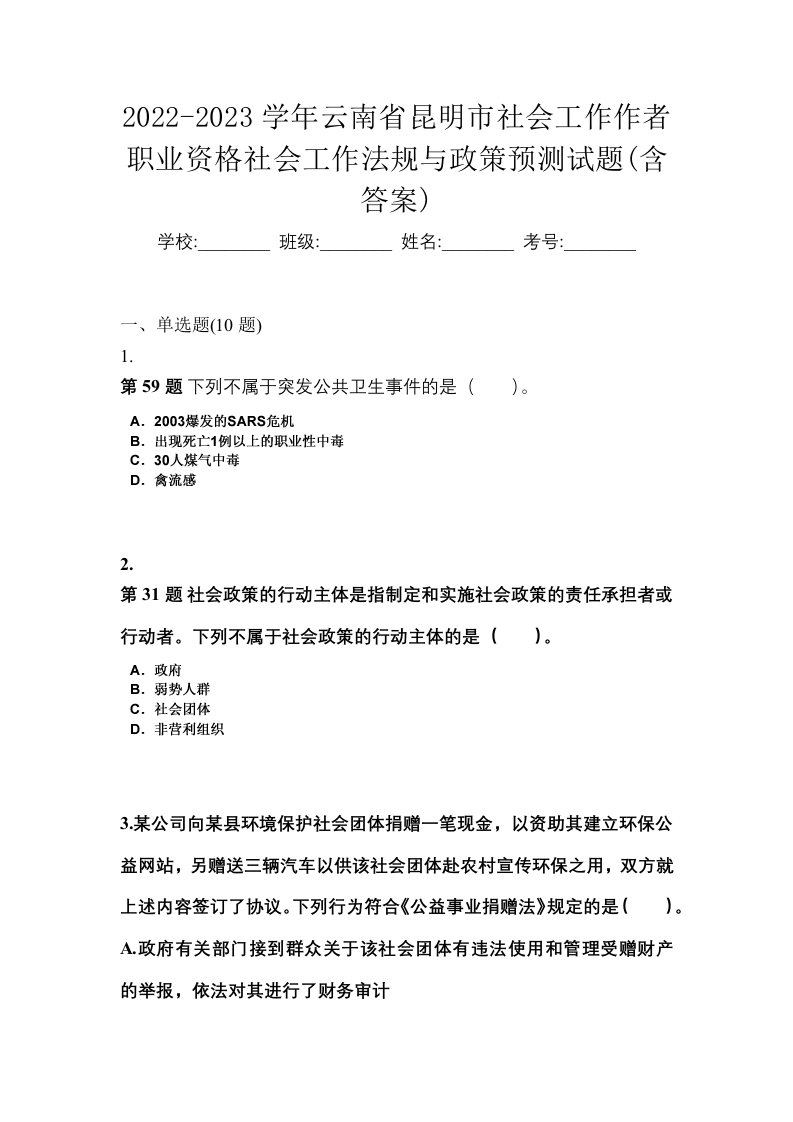 2022-2023 学年云南省昆明市社会工作作者职业资格社会工作法规与政策预测试题(含答案)

学校:________ 班级:________ 姓名:________ 考号:________

一、单选题(10 题)

1.

第 59 题 下列不属于突发公共卫生事件的是（　　）。

A．2003爆发的SARS危机
B．出现死亡1例以上的职业性中毒
C．30人煤气中毒
D．禽流感

2.

第 31 题 社会政策的行动主体是指制定和实施社会政策的责任承担者或行动者。下列不属于社会政策的行动主体的是（　　）。

A．政府
B．弱势人群
C．社会团体
D．非营利组织

3.某公司向某县环境保护社会团体捐赠一笔现金，以资助其建立环保公益网站，另赠送三辆汽车以供该社会团体赴农村宣传环保之用，双方就上述内容签订了协议。下列行为符合《公益事业捐赠法》规定的是(　　)。

A.政府有关部门接到群众关于该社会团体有违法使用和管理受赠财产的举报，依法对其进行了财务审计